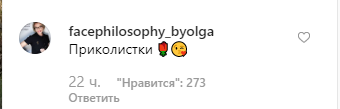 facephilosophy_byolga
Приколистки 🌹😘

22 ч. "Нравится": 273
Ответить